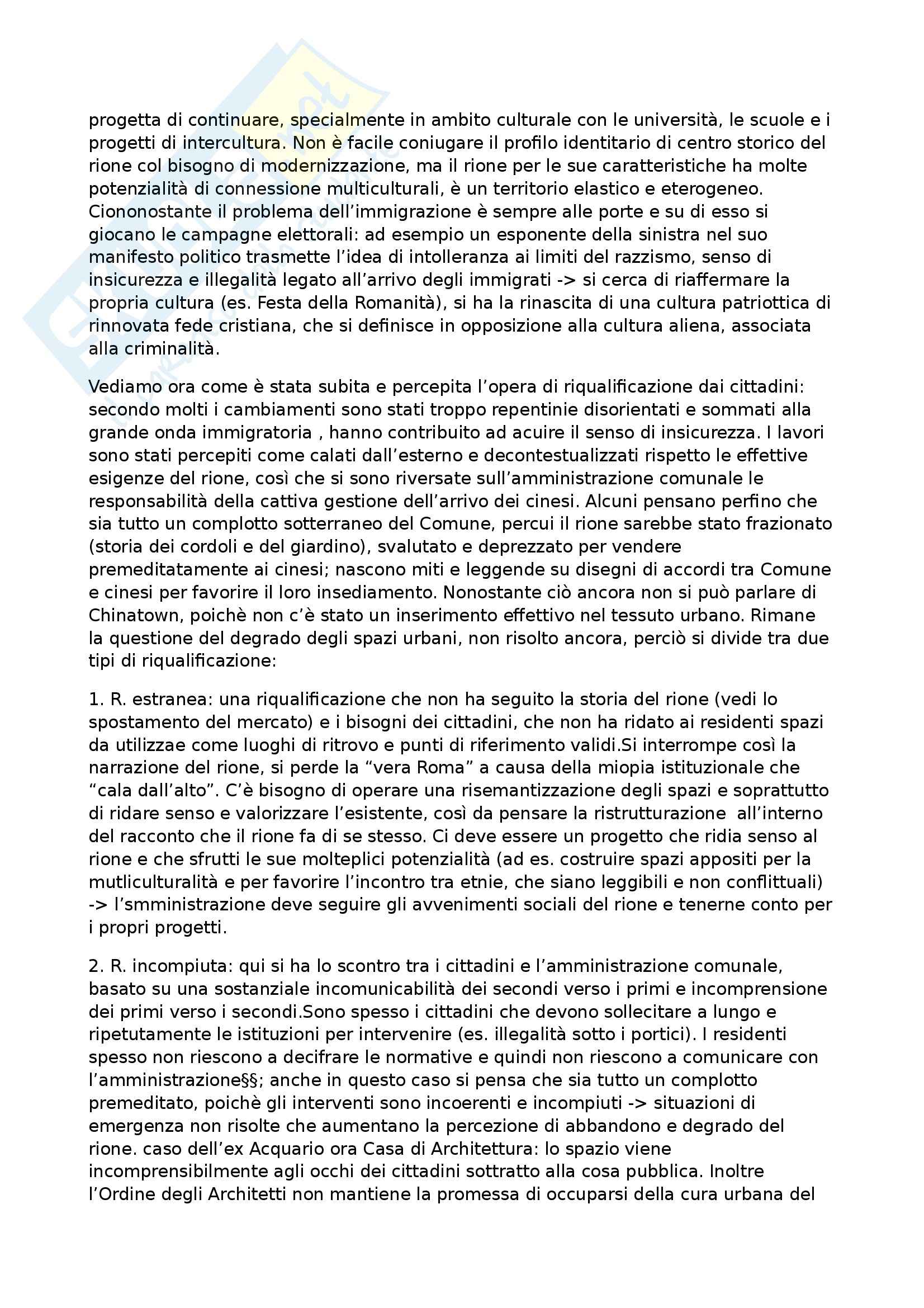 progetta di continuare, specialmente in ambito culturale con le università, le scuole e i progetti di intercultura. Non è facile coniugare il profilo identitario di centro storico del rione col bisogno di modernizzazione, ma il rione per le sue caratteristiche ha molte potenzialità di connessione multiculturali, è un territorio elastico e eterogeneo. Ciononostante il problema dell'immigrazione è sempre alle porte e su di esso si giocano le campagne elettorali: ad esempio un esponente della sinistra nel suo manifesto politico trasmette l'idea di intolleranza ai limiti del razzismo, senso di insicurezza e illegalità legato all'arrivo degli immigrati -> si cerca di riaffermare la propria cultura (es. Festa della Romanità), si ha la rinascita di una cultura patriottica di rinnovata fede cristiana, che si definisce in opposizione alla cultura aliena, associata alla criminalità.

Vediamo ora come è stata subita e percepita l'opera di riqualificazione dai cittadini: secondo molti i cambiamenti sono stati troppo repentinie disorientati e sommati alla grande onda immigratoria , hanno contribuito ad acuire il senso di insicurezza. I lavori sono stati percepiti come calati dall'esterno e decontestualizzati rispetto le effettive esigenze del rione, così che si sono riversate sull'amministrazione comunale le responsabilità della cattiva gestione dell'arrivo dei cinesi. Alcuni pensano perfino che sia tutto un complotto sotterraneo del Comune, percui il rione sarebbe stato frazionato (storia dei cordoli e del giardino), svalutato e deprezzato per vendere premeditatamente ai cinesi; nascono miti e leggende su disegni di accordi tra Comune e cinesi per favorire il loro insediamento. Nonostante ciò ancora non si può parlare di Chinatown, poichè non c'è stato un inserimento effettivo nel tessuto urbano. Rimane la questione del degrado degli spazi urbani, non risolto ancora, perciò si divide tra due tipi di riqualificazione:

1. R. estranea: una riqualificazione che non ha seguito la storia del rione (vedi lo spostamento del mercato) e i bisogni dei cittadini, che non ha ridato ai residenti spazi da utilizzae come luoghi di ritrovo e punti di riferimento validi.Si interrompe così la narrazione del rione, si perde la "vera Roma" a causa della miopia istituzionale che "cala dall'alto". C'è bisogno di operare una risemantizzazione degli spazi e soprattutto di ridare senso e valorizzare l'esistente, così da pensare la ristrutturazione all'interno del racconto che il rione fa di se stesso. Ci deve essere un progetto che ridia senso al rione e che sfrutti le sue molteplici potenzialità (ad es. costruire spazi appositi per la mutliculturalità e per favorire l'incontro tra etnie, che siano leggibili e non conflittuali) -> l'smministrazione deve seguire gli avvenimenti sociali del rione e tenerne conto per i propri progetti.

2. R. incompiuta: qui si ha lo scontro tra i cittadini e l'amministrazione comunale, basato su una sostanziale incomunicabilità dei secondi verso i primi e incomprensione dei primi verso i secondi.Sono spesso i cittadini che devono sollecitare a lungo e ripetutamente le istituzioni per intervenire (es. illegalità sotto i portici). I residenti spesso non riescono a decifrare le normative e quindi non riescono a comunicare con l'amministrazione§§; anche in questo caso si pensa che sia tutto un complotto premeditato, poichè gli interventi sono incoerenti e incompiuti -> situazioni di emergenza non risolte che aumentano la percezione di abbandono e degrado del rione. caso dell'ex Acquario ora Casa di Architettura: lo spazio viene incomprensibilmente agli occhi dei cittadini sottratto alla cosa pubblica. Inoltre l'Ordine degli Architetti non mantiene la promessa di occuparsi della cura urbana del